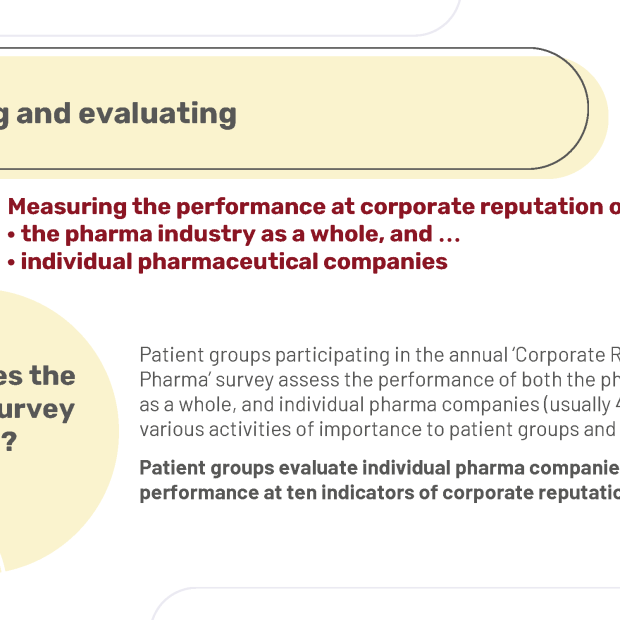 g and evaluating

Measuring the performance at corporate reputation o
• the pharma industry as a whole, and ...
• individual pharmaceutical companies

es the
urvey
?

Patient groups participating in the annual 'Corporate R
Pharma' survey assess the performance of both the ph
as a whole, and individual pharma companies (usually 4
various activities of importance to patient groups and

Patient groups evaluate individual pharma companie
performance at ten indicators of corporate reputatio